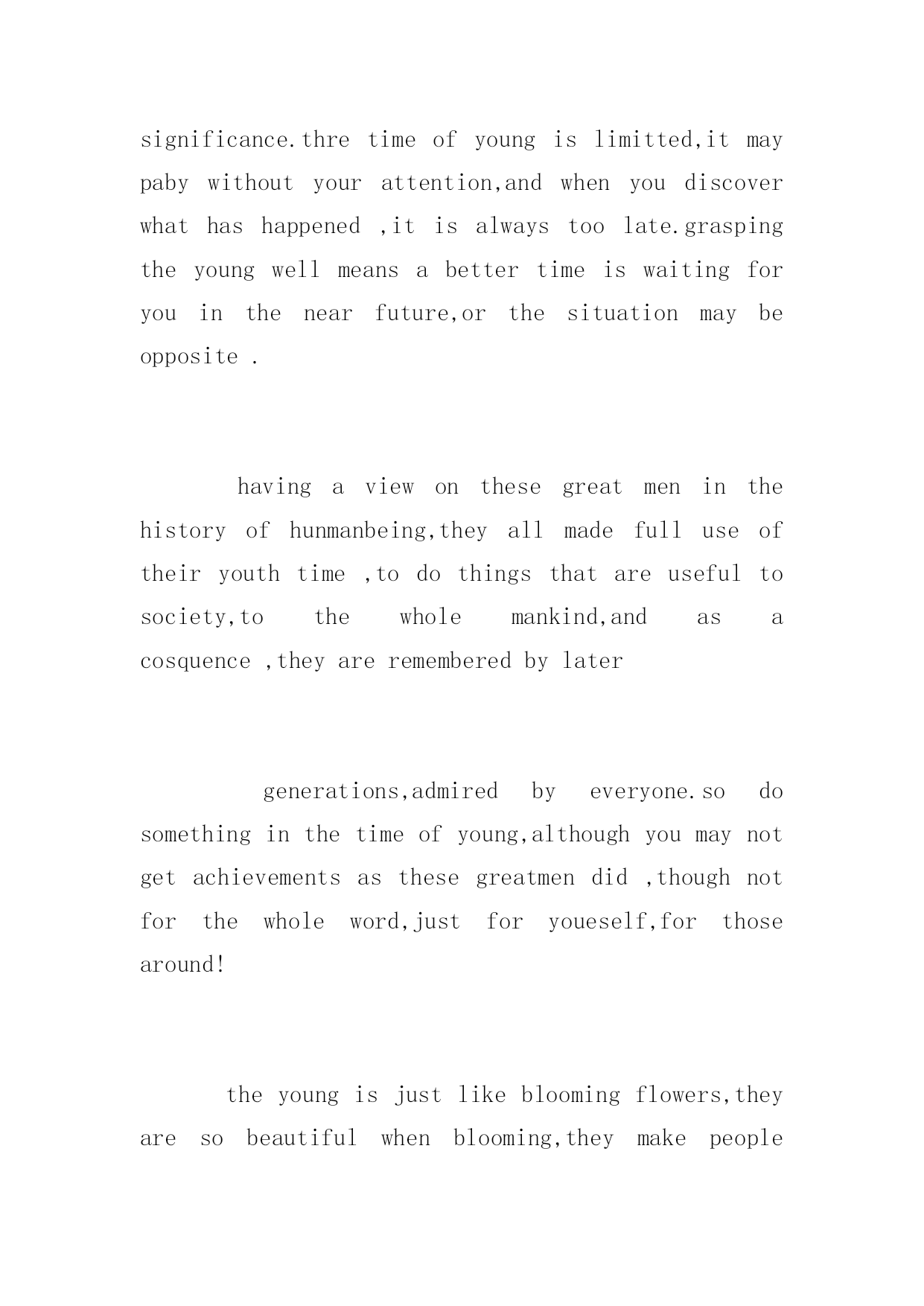 significance.thre time of young is limitted,it may paby without your attention,and when you discover what has happened ,it is always too late.grasping the young well means a better time is waiting for you in the near future,or the situation may be opposite .

having a view on these great men in the history of hunmanbeing,they all made full use of their youth time ,to do things that are useful to society,to the whole mankind,and as a cosquence ,they are remembered by later

generations,admired by everyone.so do something in the time of young,although you may not get achievements as these greatmen did ,though not for the whole word,just for youeself,for those around!

the young is just like blooming flowers,they are so beautiful when blooming,they make people